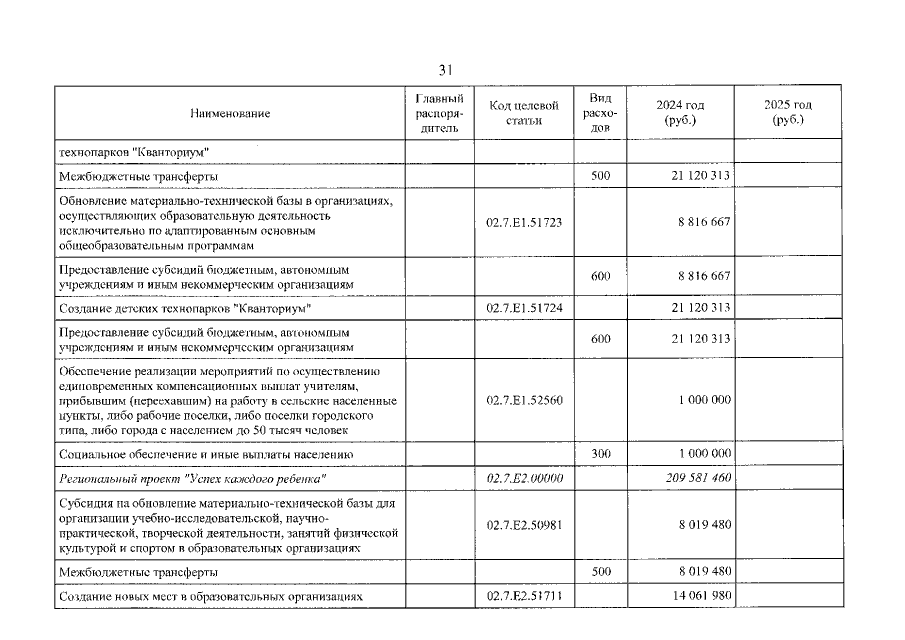 31

| Наименование | Главный распорядитель | Код целевой статьи | Вид расходов | 2024 год (руб.) | 2025 год (руб.) |
|---|---|---|---|---|---|
| технопарков "Кванториум" | | | | | |
| Межбюджетные трансферты | | | 500 | 21 120 313 | |
| Обновление материально-технической базы в организациях, осуществляющих образовательную деятельность исключительно по адаптированным основным общеобразовательным программам | | 02.7.E1.51723 | | 8 816 667 | |
| Предоставление субсидий бюджетным, автономным учреждениям и иным некоммерческим организациям | | | 600 | 8 816 667 | |
| Создание детских технопарков "Кванториум" | | 02.7.E1.51724 | | 21 120 313 | |
| Предоставление субсидий бюджетным, автономным учреждениям и иным некоммерческим организациям | | | 600 | 21 120 313 | |
| Обеспечение реализации мероприятий по осуществлению единовременных компенсационных выплат учителям, прибывшим (переехавшим) на работу в сельские населенные пункты, либо рабочие поселки, либо поселки городского типа, либо города с населением до 50 тысяч человек | | 02.7.E1.52560 | | 1 000 000 | |
| Социальное обеспечение и иные выплаты населению | | | 300 | 1 000 000 | |
| Региональный проект "Успех каждого ребенка" | | 02.7.E2.00000 | | 209 581 460 | |
| Субсидия на обновление материально-технической базы для организации учебно-исследовательской, научно-практической, творческой деятельности, занятий физической культурой и спортом в образовательных организациях | | 02.7.E2.50981 | | 8 019 480 | |
| Межбюджетные трансферты | | | 500 | 8 019 480 | |
| Создание новых мест в образовательных организациях | | 02.7.E2.51711 | | 14 061 980 | |